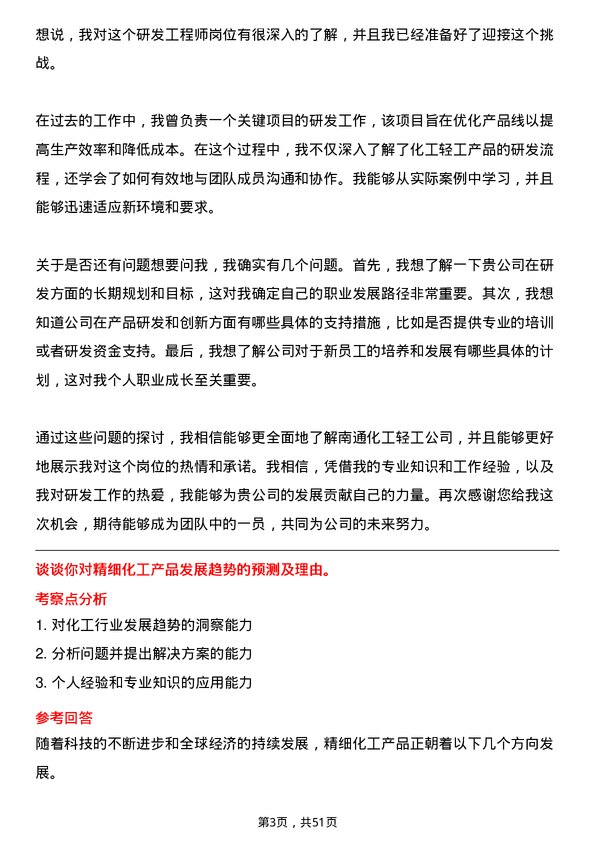 想说，我对这个研发工程师岗位有很深入的了解，并且我已经准备好了迎接这个挑战。

在过去的工作中，我曾负责一个关键项目的研发工作，该项目旨在优化产品线以提高生产效率和降低成本。在这个过程中，我不仅深入了解了化工轻工产品的研发流程，还学会了如何有效地与团队成员沟通和协作。我能够从实际案例中学习，并且能够迅速适应新环境和要求。

关于是否还有问题想要问我，我确实有几个问题。首先，我想了解一下贵公司在研发方面的长期规划和目标，这对我确定自己的职业发展路径非常重要。其次，我想知道公司在产品研发和创新方面有哪些具体的支持措施，比如是否提供专业的培训或者研发资金支持。最后，我想了解公司对于新员工的培养和发展有哪些具体的计划，这对我个人职业成长至关重要。

通过这些问题的探讨，我相信能够更全面地了解南通化工轻工公司，并且能够更好地展示我对这个岗位的热情和承诺。我相信，凭借我的专业知识和工作经验，以及我对研发工作的热爱，我能够为贵公司的发展贡献自己的力量。再次感谢您给我这次机会，期待能够成为团队中的一员，共同为公司的未来努力。

谈谈你对精细化工产品发展趋势的预测及理由。

考察点分析

1. 对化工行业发展趋势的洞察能力

2. 分析问题并提出解决方案的能力

3. 个人经验和专业知识的应用能力

参考回答

随着科技的不断进步和全球经济的持续发展，精细化工产品正朝着以下几个方向发展。

第3页，共51页